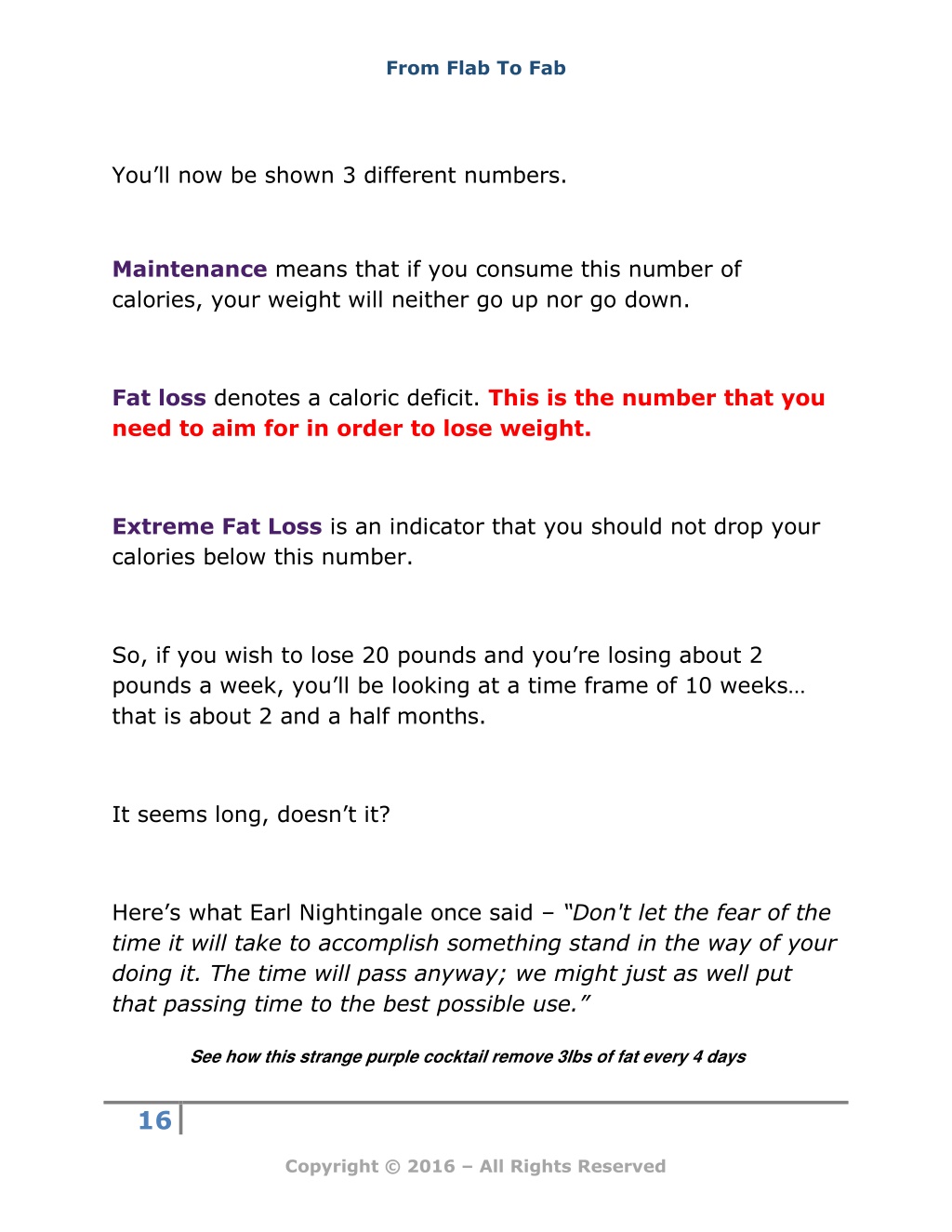 From Flab To Fab

You’ll now be shown 3 different numbers.

Maintenance means that if you consume this number of calories, your weight will neither go up nor go down.

Fat loss denotes a caloric deficit. This is the number that you need to aim for in order to lose weight.

Extreme Fat Loss is an indicator that you should not drop your calories below this number.

So, if you wish to lose 20 pounds and you’re losing about 2 pounds a week, you’ll be looking at a time frame of 10 weeks… that is about 2 and a half months.

It seems long, doesn’t it?

Here’s what Earl Nightingale once said – “Don't let the fear of the time it will take to accomplish something stand in the way of your doing it. The time will pass anyway; we might just as well put that passing time to the best possible use.”

See how this strange purple cocktail remove 3lbs of fat every 4 days

16

Copyright © 2016 – All Rights Reserved